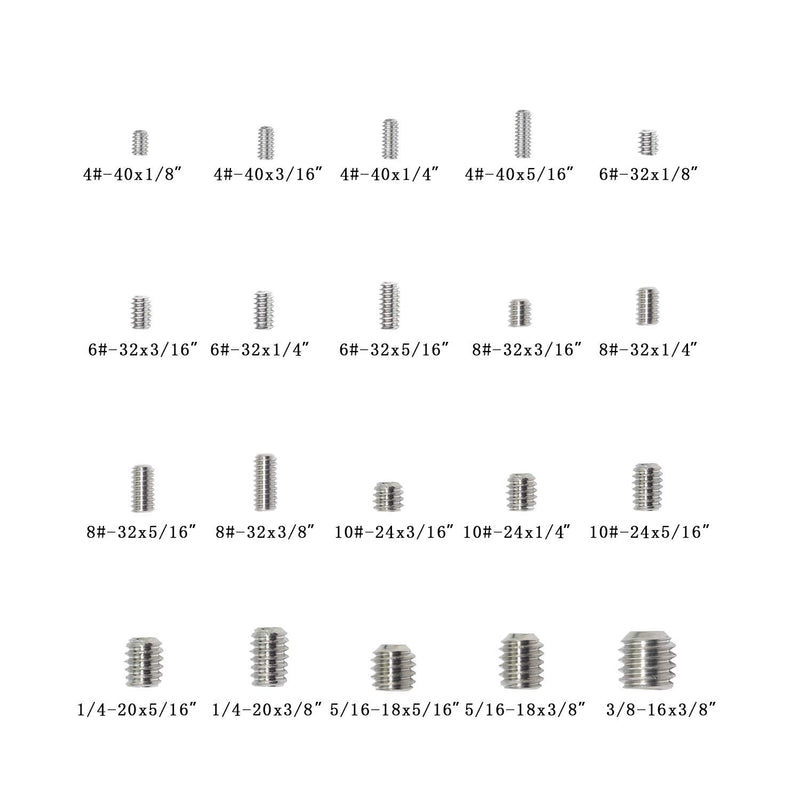 4#-40x1/8″ 4#-40x3/16″ 4#-40x1/4″ 4#-40x5/16″ 6#-32x1/8″

6#-32x3/16″ 6#-32x1/4″ 6#-32x5/16″ 8#-32x3/16″ 8#-32x1/4″

8#-32x5/16″ 8#-32x3/8″ 10#-24x3/16″ 10#-24x1/4″ 10#-24x5/16″

1/4-20x5/16″ 1/4-20x3/8″ 5/16-18x5/16″ 5/16-18x3/8″ 3/8-16x3/8″